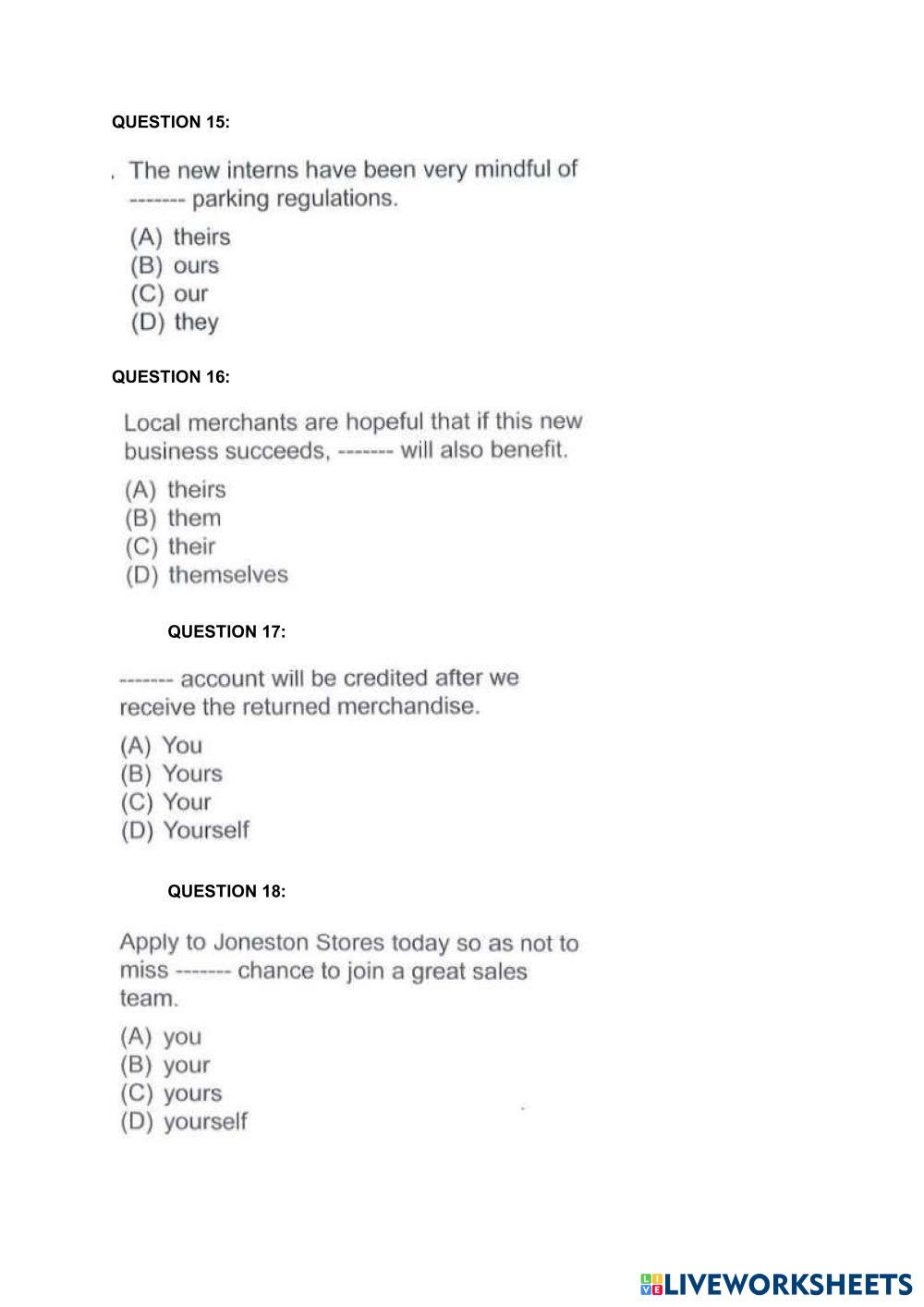 QUESTION 15:

. The new interns have been very mindful of ------- parking regulations.

(A) theirs
(B) ours
(C) our
(D) they

QUESTION 16:

Local merchants are hopeful that if this new business succeeds, ------- will also benefit.

(A) theirs
(B) them
(C) their
(D) themselves

QUESTION 17:

------- account will be credited after we receive the returned merchandise.

(A) You
(B) Yours
(C) Your
(D) Yourself

QUESTION 18:

Apply to Joneston Stores today so as not to miss ------- chance to join a great sales team.

(A) you
(B) your
(C) yours
(D) yourself

LIVEWORKSHEETS